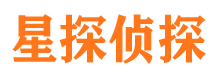 星探侦探